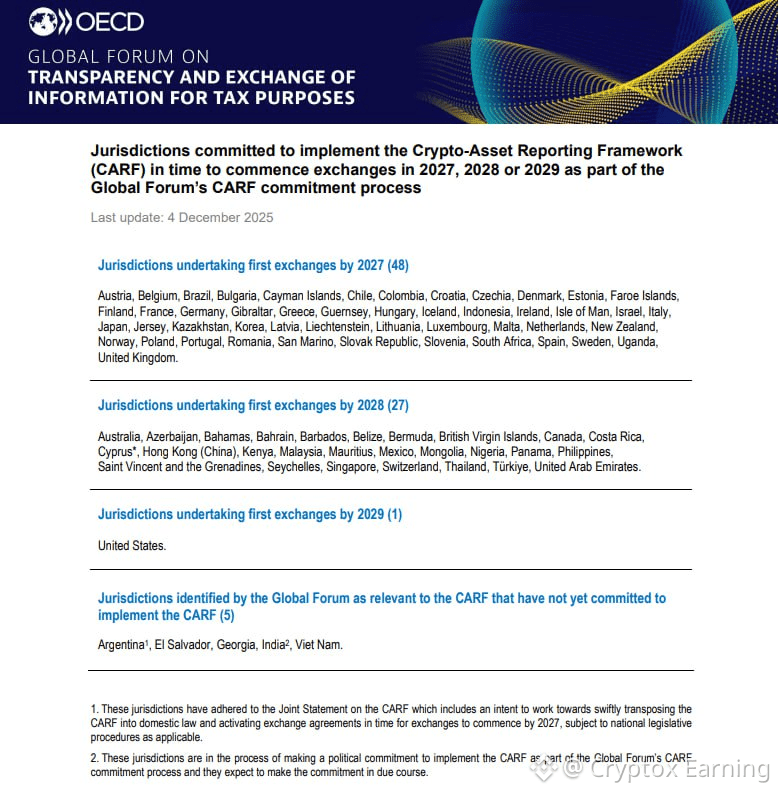 OECD

GLOBAL FORUM ON
TRANSPARENCY AND EXCHANGE OF INFORMATION FOR TAX PURPOSES

Jurisdictions committed to implement the Crypto-Asset Reporting Framework (CARF) in time to commence exchanges in 2027, 2028 or 2029 as part of the Global Forum's CARF commitment process

Last update: 4 December 2025

Jurisdictions undertaking first exchanges by 2027 (48)

Austria, Belgium, Brazil, Bulgaria, Cayman Islands, Chile, Colombia, Croatia, Czechia, Denmark, Estonia, Faroe Islands, Finland, France, Germany, Gibraltar, Greece, Guernsey, Hungary, Iceland, Indonesia, Ireland, Isle of Man, Israel, Italy, Japan, Jersey, Kazakhstan, Korea, Latvia, Liechtenstein, Lithuania, Luxembourg, Malta, Netherlands, New Zealand, Norway, Poland, Portugal, Romania, San Marino, Slovak Republic, Slovenia, South Africa, Spain, Sweden, Uganda, United Kingdom.

Jurisdictions undertaking first exchanges by 2028 (27)

Australia, Azerbaijan, Bahamas, Bahrain, Barbados, Belize, Bermuda, British Virgin Islands, Canada, Costa Rica, Cyprus*, Hong Kong (China), Kenya, Malaysia, Mauritius, Mexico, Mongolia, Nigeria, Panama, Philippines, Saint Vincent and the Grenadines, Seychelles, Singapore, Switzerland, Thailand, Türkiye, United Arab Emirates.

Jurisdictions undertaking first exchanges by 2029 (1)

United States.

Jurisdictions identified by the Global Forum as relevant to the CARF that have not yet committed to implement the CARF (5)

Argentina$^1$, El Salvador, Georgia, India$^2$, Viet Nam.

1. These jurisdictions have adhered to the Joint Statement on the CARF which includes an intent to work towards swiftly transposing the CARF into domestic law and activating exchange agreements in time for exchanges to commence by 2027, subject to national legislative procedures as applicable.

2. These jurisdictions are in the process of making a political commitment to implement the CARF as part of the Global Forum's CARF commitment process and they expect to make the commitment in due course.

@ Cryptox Earning